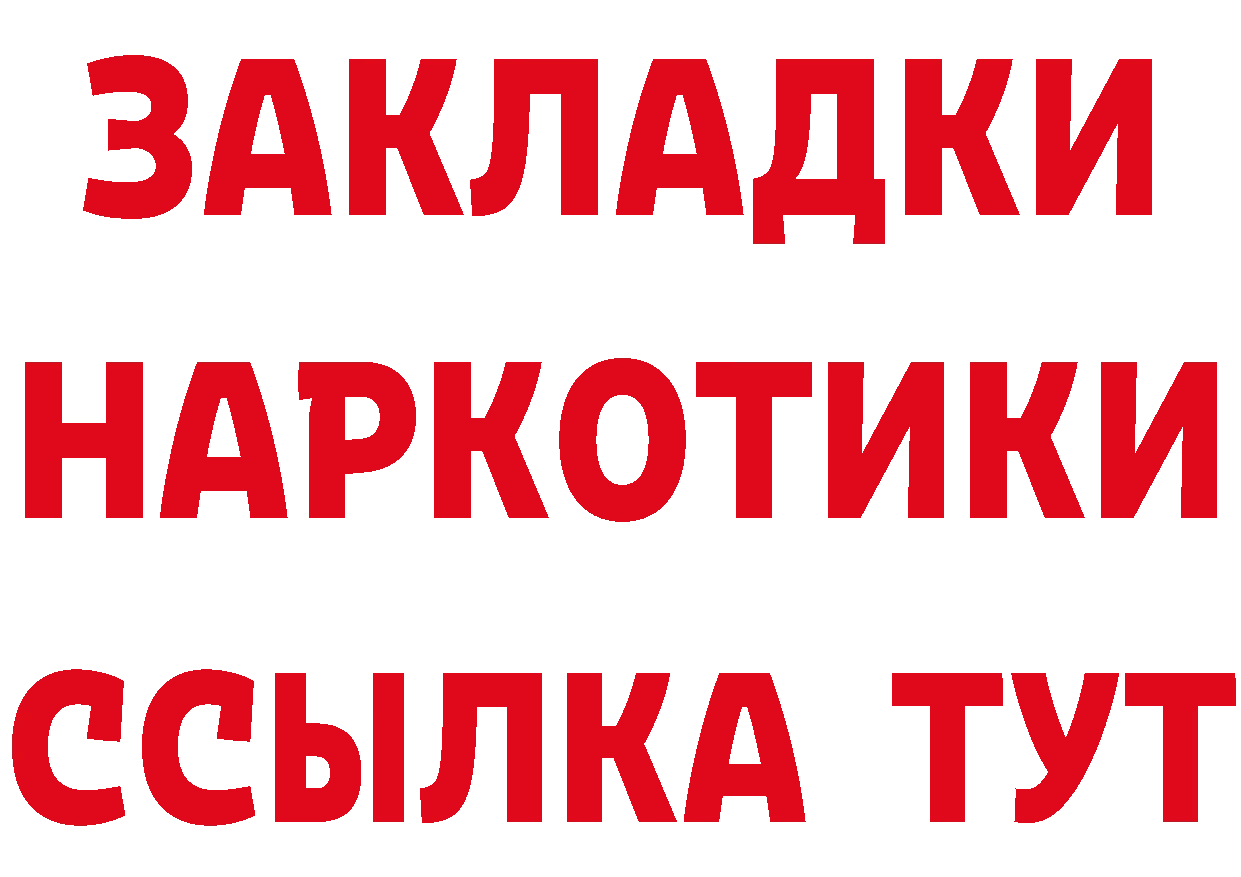 ЗАКЛАДКИ НАРКОТИКИ ССЫЛКА ТУТ